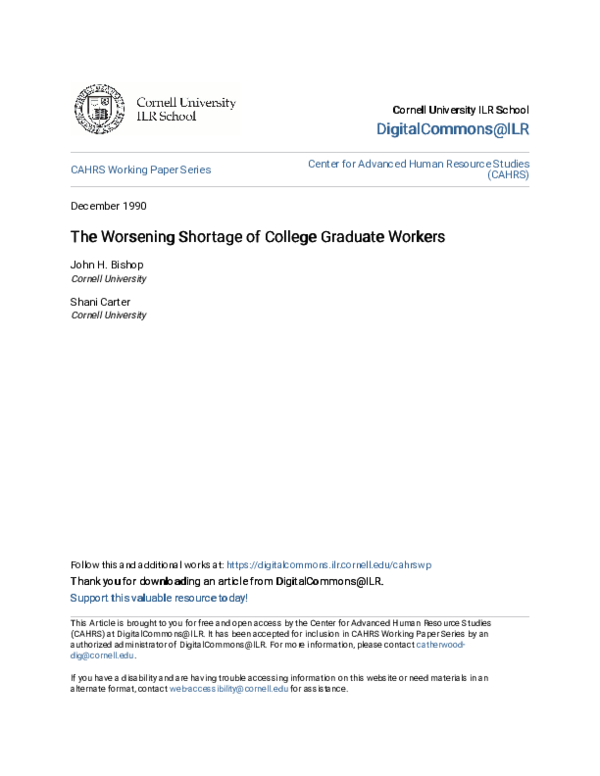 Cornell University ILR School

Cornell University ILR School

DigitalCommons@ILR

CAHRS Working Paper Series

Center for Advanced Human Resource Studies (CAHRS)

December 1990

The Worsening Shortage of College Graduate Workers

John H. Bishop
Cornell University

Shani Carter
Cornell University

Follow this and additional works at: https://digitalcommons.ilr.cornell.edu/cahrswp

Thank you for downloading an article from DigitalCommons@ILR.

Support this valuable resource today!

This Article is brought to you for free and open access by the Center for Advanced Human Resource Studies (CAHRS) at DigitalCommons@ILR. It has been accepted for inclusion in CAHRS Working Paper Series by an authorized administrator of DigitalCommons@ILR. For more information, please contact catherwood-dig@cornell.edu.

If you have a disability and are having trouble accessing information on this website or need materials in an alternate format, contact web-accessibility@cornell.edu for assistance.